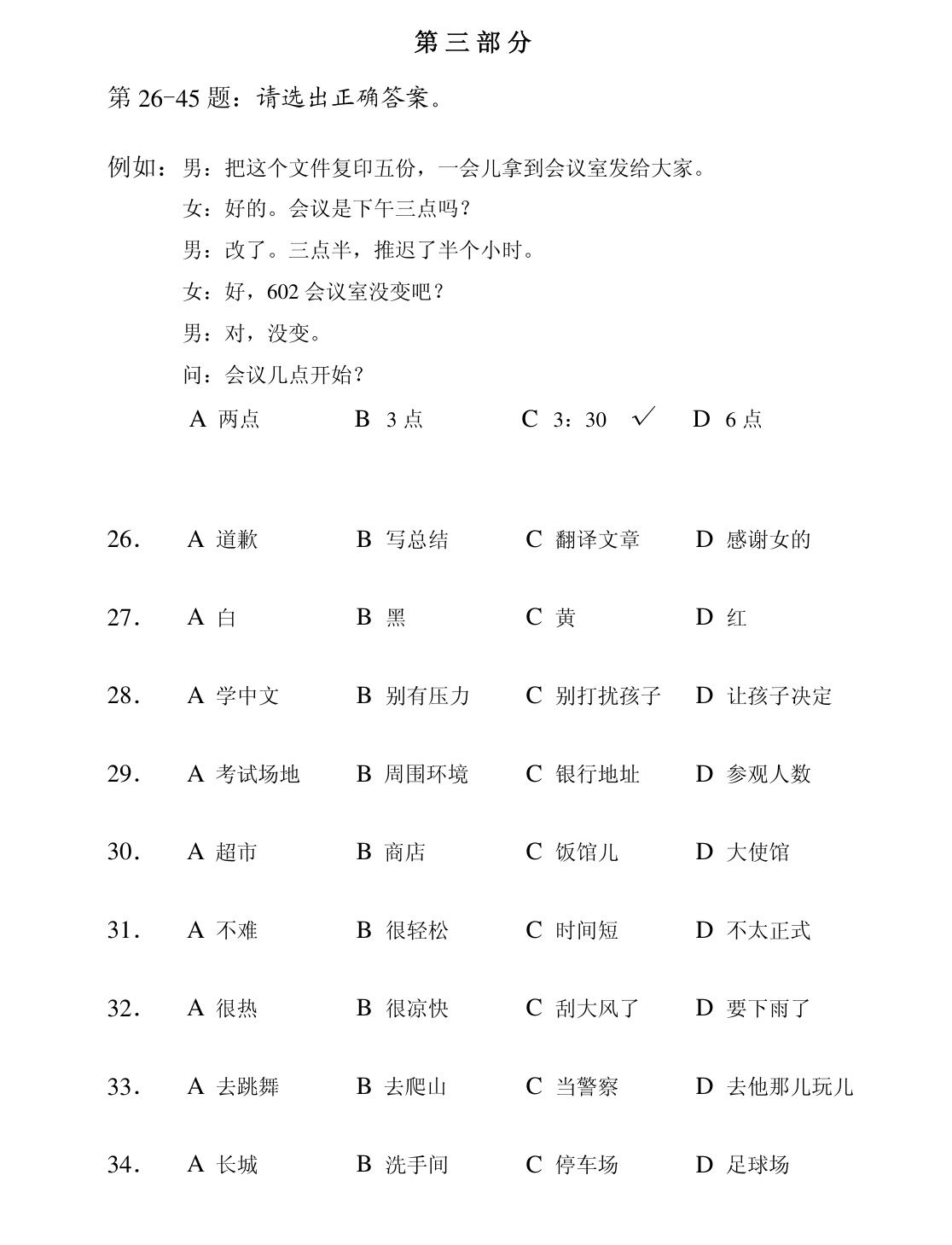 第三部分

第26-45题：请选出正确答案。

例如：男：把这个文件复印五份，一会儿拿到会议室发给大家。
女：好的。会议是下午三点吗？
男：改了。三点半，推迟了半个小时。
女：好，602会议室没变吧？
男：对，没变。
问：会议几点开始？
A 两点 B 3点 C 3：30 ✓ D 6点

26. A 道歉 B 写总结 C 翻译文章 D 感谢女的

27. A 白 B 黑 C 黄 D 红

28. A 学中文 B 别有压力 C 别打扰孩子 D 让孩子决定

29. A 考试场地 B 周围环境 C 银行地址 D 参观人数

30. A 超市 B 商店 C 饭馆儿 D 大使馆

31. A 不难 B 很轻松 C 时间短 D 不太正式

32. A 很热 B 很凉快 C 刮大风了 D 要下雨了

33. A 去跳舞 B 去爬山 C 当警察 D 去他那儿玩儿

34. A 长城 B 洗手间 C 停车场 D 足球场